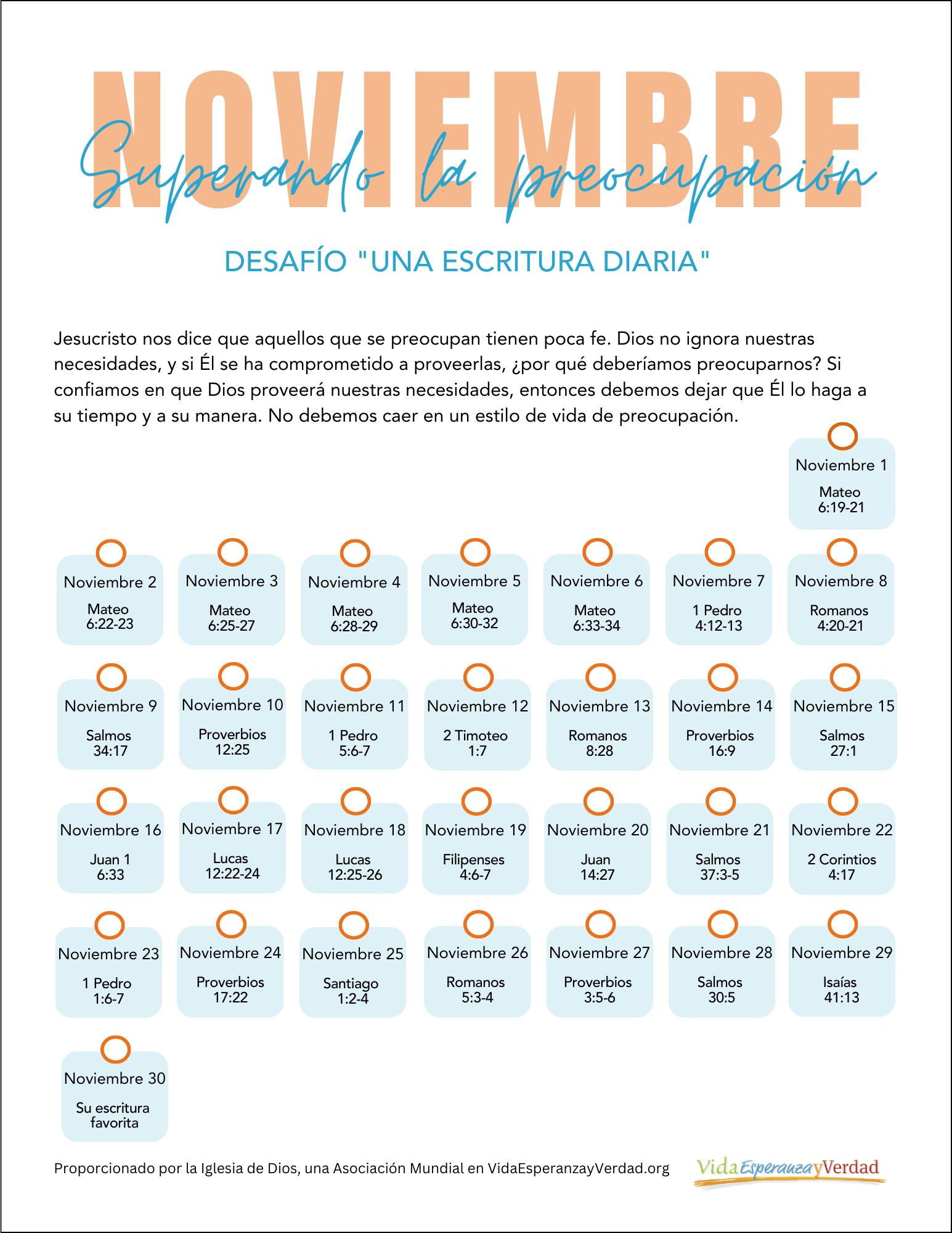 NOVIEMBRE

Superando la preocupación

DESAFÍO "UNA ESCRITURA DIARIA"

Jesucristo nos dice que aquellos que se preocupan tienen poca fe. Dios no ignora nuestras necesidades, y si Él se ha comprometido a proveerlas, ¿por qué deberíamos preocuparnos? Si confiamos en que Dios proveerá nuestras necesidades, entonces debemos dejar que Él lo haga a su tiempo y a su manera. No debemos caer en un estilo de vida de preocupación.

Noviembre 1
Mateo 6:19-21

Noviembre 2
Mateo 6:22-23

Noviembre 3
Mateo 6:25-27

Noviembre 4
Mateo 6:28-29

Noviembre 5
Mateo 6:30-32

Noviembre 6
Mateo 6:33-34

Noviembre 7
1 Pedro 4:12-13

Noviembre 8
Romanos 4:20-21

Noviembre 9
Salmos 34:17

Noviembre 10
Proverbios 12:25

Noviembre 11
1 Pedro 5:6-7

Noviembre 12
2 Timoteo 1:7

Noviembre 13
Romanos 8:28

Noviembre 14
Proverbios 16:9

Noviembre 15
Salmos 27:1

Noviembre 16
Juan 1 6:33

Noviembre 17
Lucas 12:22-24

Noviembre 18
Lucas 12:25-26

Noviembre 19
Filipenses 4:6-7

Noviembre 20
Juan 14:27

Noviembre 21
Salmos 37:3-5

Noviembre 22
2 Corintios 4:17

Noviembre 23
1 Pedro 1:6-7

Noviembre 24
Proverbios 17:22

Noviembre 25
Santiago 1:2-4

Noviembre 26
Romanos 5:3-4

Noviembre 27
Proverbios 3:5-6

Noviembre 28
Salmos 30:5

Noviembre 29
Isaías 41:13

Noviembre 30
Su escritura favorita

Proporcionado por la Iglesia de Dios, una Asociación Mundial en VidaEsperanzayVerdad.org

VidaEsperanzayVerdad